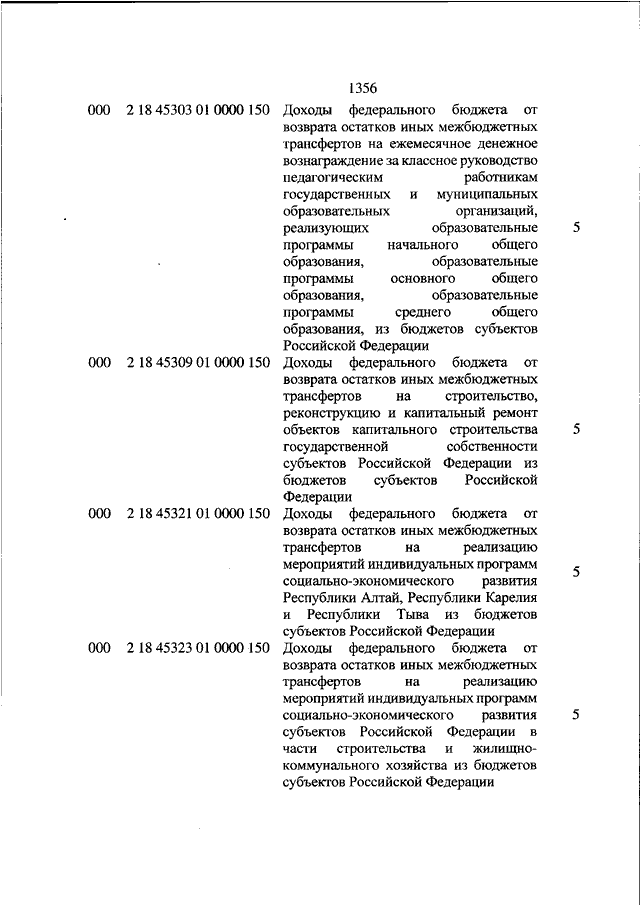 1356

| | | | |
|---|---|---|---|
| 000 | 2 18 45303 01 0000 150 | Доходы федерального бюджета от возврата остатков иных межбюджетных трансфертов на ежемесячное денежное вознаграждение за классное руководство педагогическим работникам государственных и муниципальных образовательных организаций, реализующих образовательные программы начального общего образования, образовательные программы основного общего образования, образовательные программы среднего общего образования, из бюджетов субъектов Российской Федерации | 5 |
| 000 | 2 18 45309 01 0000 150 | Доходы федерального бюджета от возврата остатков иных межбюджетных трансфертов на строительство, реконструкцию и капитальный ремонт объектов капитального строительства государственной собственности субъектов Российской Федерации из бюджетов субъектов Российской Федерации | 5 |
| 000 | 2 18 45321 01 0000 150 | Доходы федерального бюджета от возврата остатков иных межбюджетных трансфертов на реализацию мероприятий индивидуальных программ социально-экономического развития Республики Алтай, Республики Карелия и Республики Тыва из бюджетов субъектов Российской Федерации | 5 |
| 000 | 2 18 45323 01 0000 150 | Доходы федерального бюджета от возврата остатков иных межбюджетных трансфертов на реализацию мероприятий индивидуальных программ социально-экономического развития субъектов Российской Федерации в части строительства и жилищно-коммунального хозяйства из бюджетов субъектов Российской Федерации | 5 |